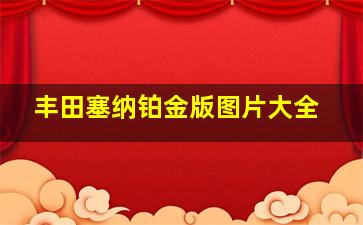 丰田塞纳铂金版图片大全